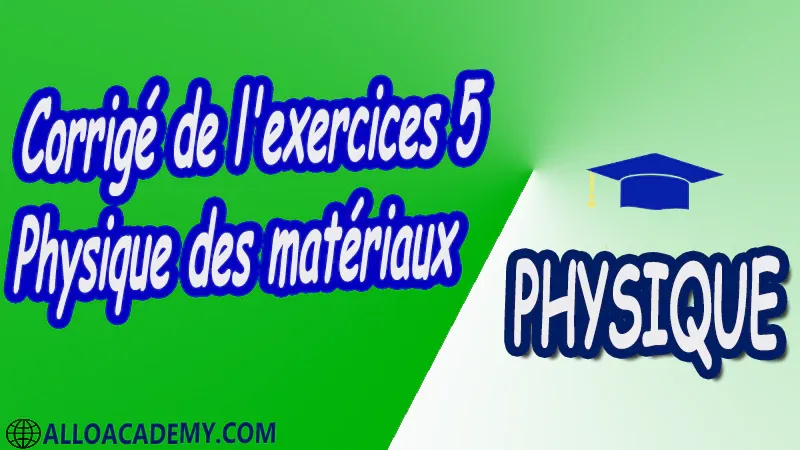 Corrigé de l'exercices 5
Physique des matériaux

PHYSIQUE

ALLOACADEMY.COM